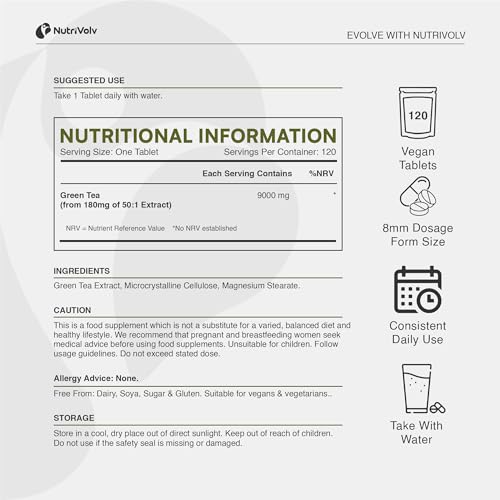 NutriVolv

EVOLVE WITH NUTRIVOLV

SUGGESTED USE

Take 1 Tablet daily with water.

NUTRITIONAL INFORMATION

Serving Size: One Tablet

Servings Per Container: 120

| | Each Serving Contains | %NRV |
|---|---|---|
| Green Tea (from 180mg of 50:1 Extract) | 9000 mg | * |

NRV = Nutrient Reference Value *No NRV established

INGREDIENTS

Green Tea Extract, Microcrystalline Cellulose, Magnesium Stearate.

CAUTION

This is a food supplement which is not a substitute for a varied, balanced diet and healthy lifestyle. We recommend that pregnant and breastfeeding women seek medical advice before using food supplements. Unsuitable for children. Follow usage guidelines. Do not exceed stated dose.

Allergy Advice: None.

Free From: Dairy, Soya, Sugar & Gluten. Suitable for vegans & vegetarians..

STORAGE

Store in a cool, dry place out of direct sunlight. Keep out of reach of children. Do not use if the safety seal is missing or damaged.

120

Vegan Tablets

8mm Dosage Form Size

Consistent Daily Use

Take With Water